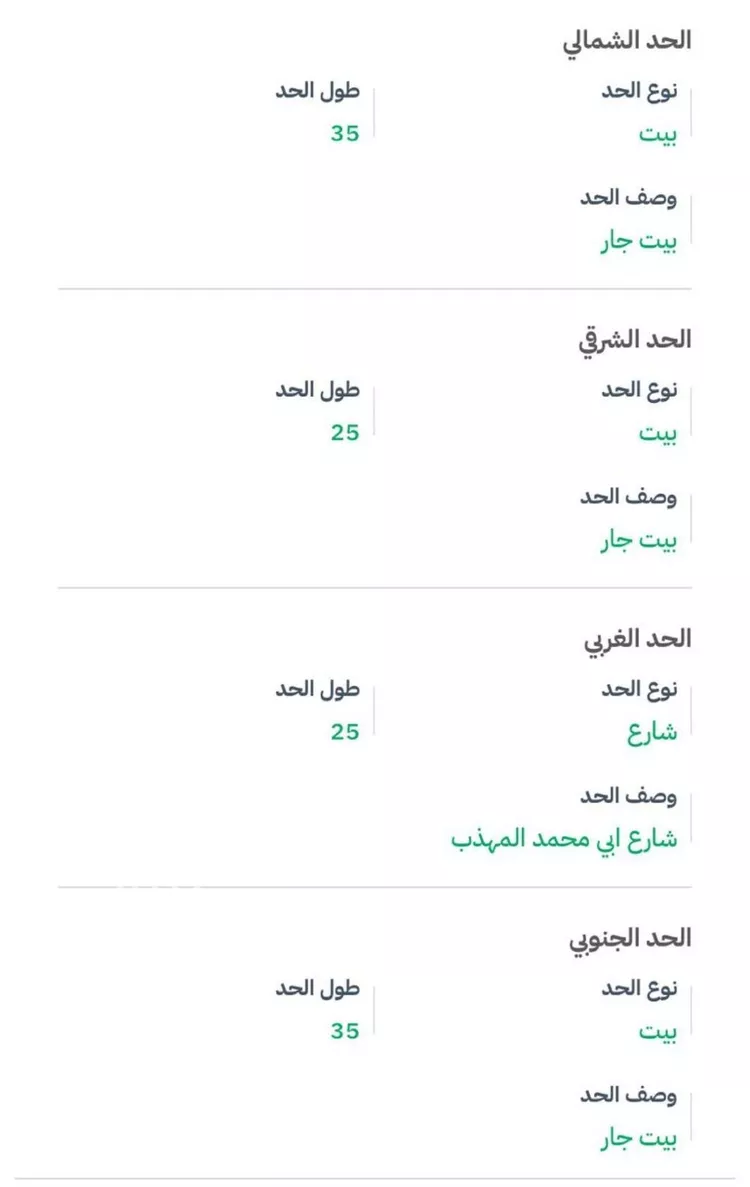 الحد الشمالي

نوع الحد
بيت

طول الحد
35

وصف الحد
بيت جار

الحد الشرقي

نوع الحد
بيت

طول الحد
25

وصف الحد
بيت جار

الحد الغربي

نوع الحد
شارع

طول الحد
25

وصف الحد
شارع ابي محمد المهذب

الحد الجنوبي

نوع الحد
بيت

طول الحد
35

وصف الحد
بيت جار